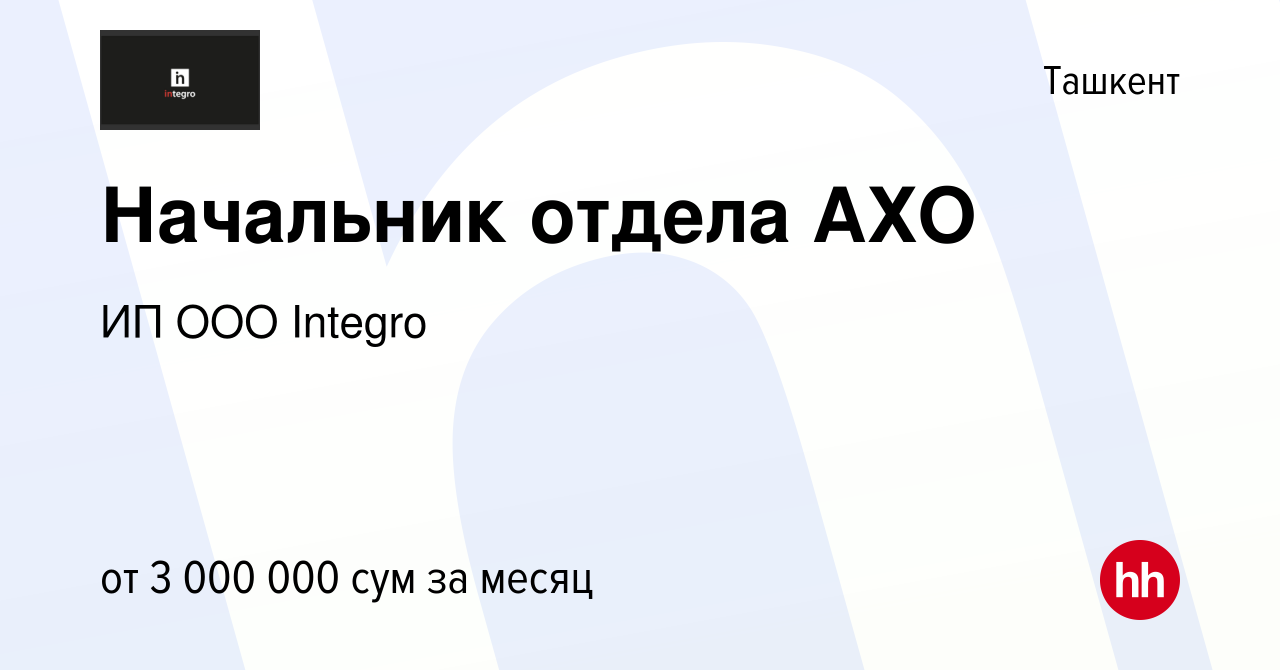 integro

Ташкент

Начальник отдела АХО

ИП ООО Integro

от 3 000 000 сум за месяц

hh